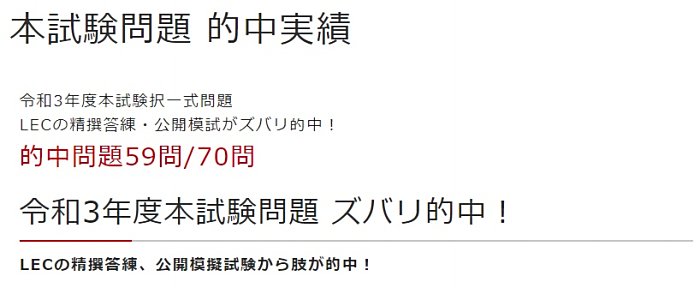 本試験問題 的中実績

令和3年度本試験択一式問題
LECの精撰答練・公開模試がズバリ的中！

的中問題59問/70問

令和3年度本試験問題 ズバリ的中！

LECの精撰答練、公開模擬試験から肢が的中！